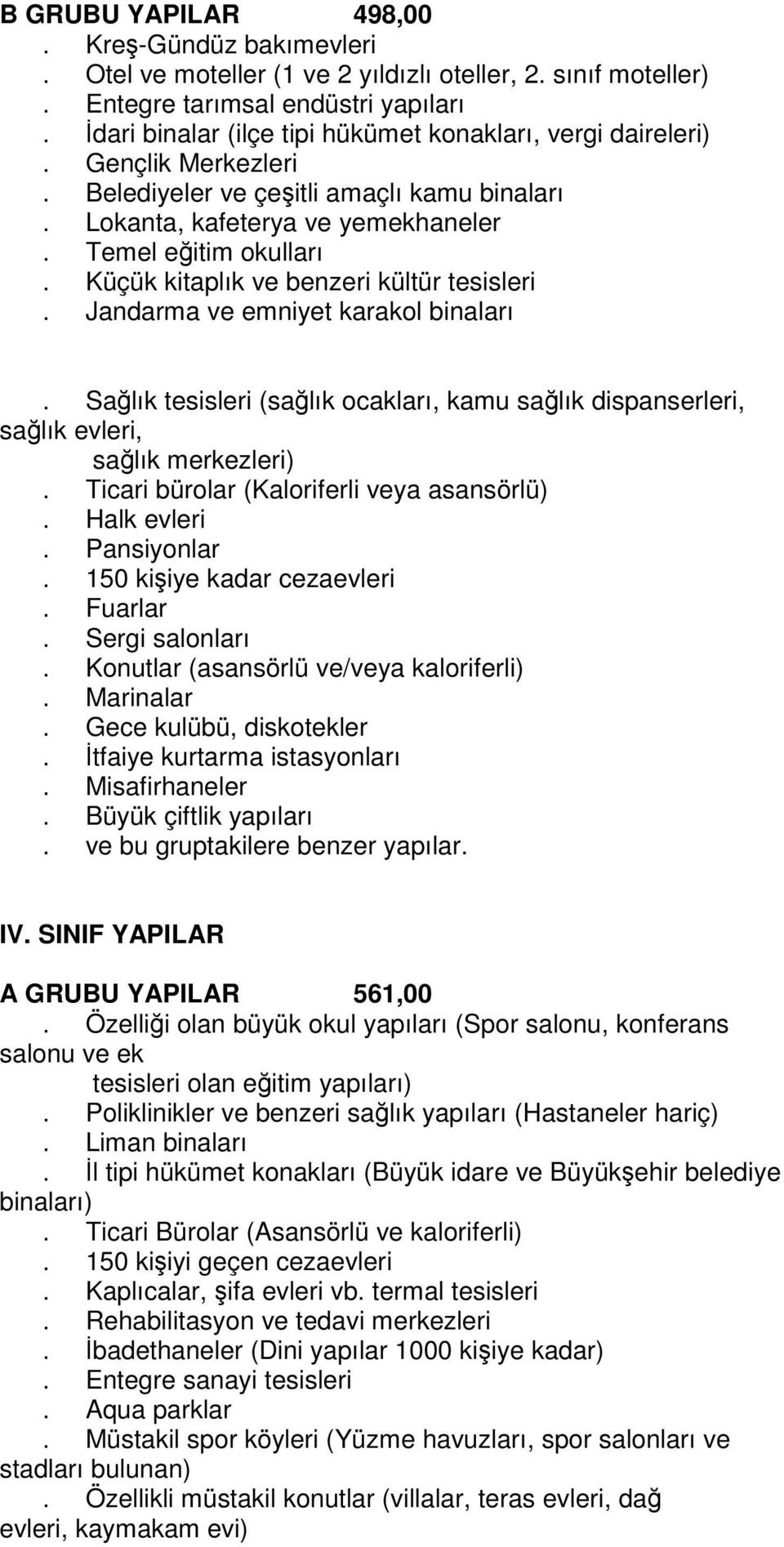 B GRUBU YAPILAR 498,00
. Kreş-Gündüz bakımevleri
. Otel ve moteller (1 ve 2 yıldızlı oteller, 2. sınıf moteller)
. Entegre tarımsal endüstri yapıları
. İdari binalar (ilçe tipi hükümet konakları, vergi daireleri)
. Gençlik Merkezleri
. Belediyeler ve çeşitli amaçlı kamu binaları
. Lokanta, kafeterya ve yemekhaneler
. Temel eğitim okulları
. Küçük kitaplık ve benzeri kültür tesisleri
. Jandarma ve emniyet karakol binaları

. Sağlık tesisleri (sağlık ocakları, kamu sağlık dispanserleri, sağlık evleri, sağlık merkezleri)
. Ticari bürolar (Kaloriferli veya asansörlü)
. Halk evleri
. Pansiyonlar
. 150 kişiye kadar cezaevleri
. Fuarlar
. Sergi salonları
. Konutlar (asansörlü ve/veya kaloriferli)
. Marinalar
. Gece kulübü, diskotekler
. İtfaiye kurtarma istasyonları
. Misafirhaneler
. Büyük çiftlik yapıları
. ve bu gruptakilere benzer yapılar.

IV. SINIF YAPILAR

A GRUBU YAPILAR 561,00
. Özelliği olan büyük okul yapıları (Spor salonu, konferans salonu ve ek tesisleri olan eğitim yapıları)
. Poliklinikler ve benzeri sağlık yapıları (Hastaneler hariç)
. Liman binaları
. İl tipi hükümet konakları (Büyük idare ve Büyükşehir belediye binaları)
. Ticari Bürolar (Asansörlü ve kaloriferli)
. 150 kişiyi geçen cezaevleri
. Kaplıcalar, şifa evleri vb. termal tesisleri
. Rehabilitasyon ve tedavi merkezleri
. İbadethaneler (Dini yapılar 1000 kişiye kadar)
. Entegre sanayi tesisleri
. Aqua parklar
. Müstakil spor köyleri (Yüzme havuzları, spor salonları ve stadları bulunan)
. Özellikli müstakil konutlar (villalar, teras evleri, dağ evleri, kaymakam evi)